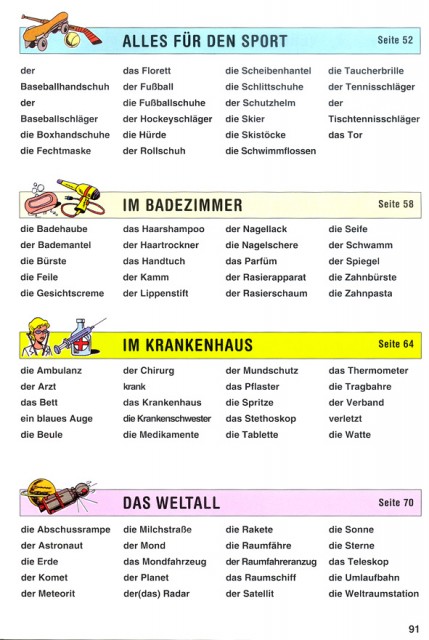 ALLES FÜR DEN SPORT Seite 52

der Baseballhandschuh
der Baseballschläger
die Boxhandschuhe
die Fechtmaske

das Florett
der Fußball
die Fußballschuhe
der Hockeyschläger
die Hürde
der Rollschuh

die Scheibenhantel
die Schlittschuhe
der Schutzhelm
die Skier
die Skistöcke
die Schwimmflossen

die Taucherbrille
der Tennisschläger
der Tischtennisschläger
das Tor

IM BADEZIMMER Seite 58

die Badehaube
der Bademantel
die Bürste
die Feile
die Gesichtscreme

das Haarshampoo
der Haartrockner
das Handtuch
der Kamm
der Lippenstift

der Nagellack
die Nagelschere
das Parfüm
der Rasierapparat
der Rasierschaum

die Seife
der Schwamm
der Spiegel
die Zahnbürste
die Zahnpasta

IM KRANKENHAUS Seite 64

die Ambulanz
der Arzt
das Bett
ein blaues Auge
die Beule

der Chirurg
krank
das Krankenhaus
die Krankenschwester
die Medikamente

der Mundschutz
das Pflaster
die Spritze
das Stethoskop
die Tablette

das Thermometer
die Tragbahre
der Verband
verletzt
die Watte

DAS WELTALL Seite 70

die Abschussrampe
der Astronaut
die Erde
der Komet
der Meteorit

die Milchstraße
der Mond
das Mondfahrzeug
der Planet
der(das) Radar

die Rakete
die Raumfähre
der Raumfahreranzug
das Raumschiff
der Satellit

die Sonne
die Sterne
das Teleskop
die Umlaufbahn
die Weltraumstation

91